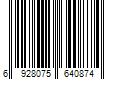 6 928075 640874